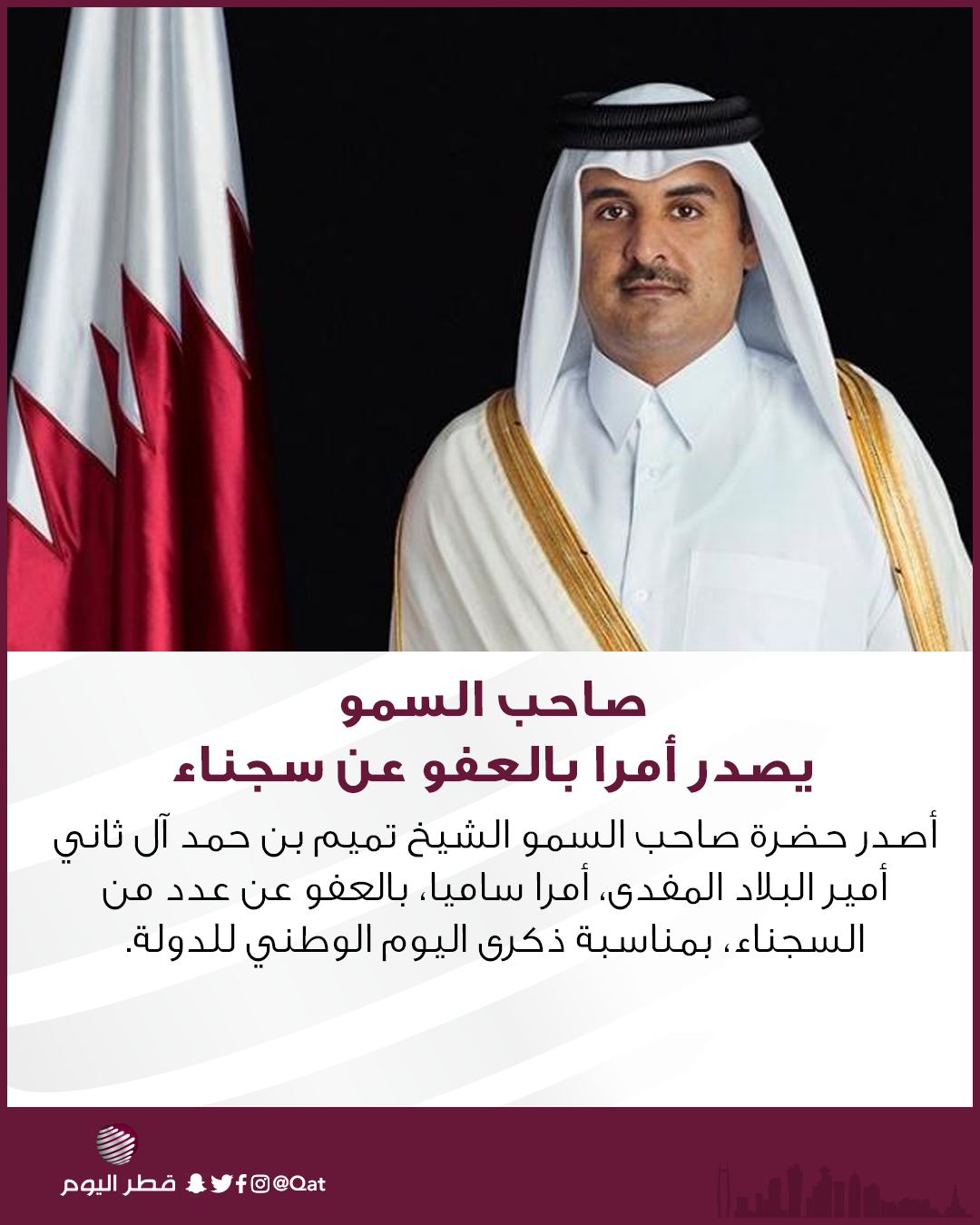 صاحب السمو
يصدر أمرا بالعفو عن سجناء

أصدر حضرة صاحب السمو الشيخ تميم بن حمد آل ثاني أمير البلاد المفدى، أمرا ساميا، بالعفو عن عدد من السجناء، بمناسبة ذكرى اليوم الوطني للدولة.

قطر اليوم
@Qat